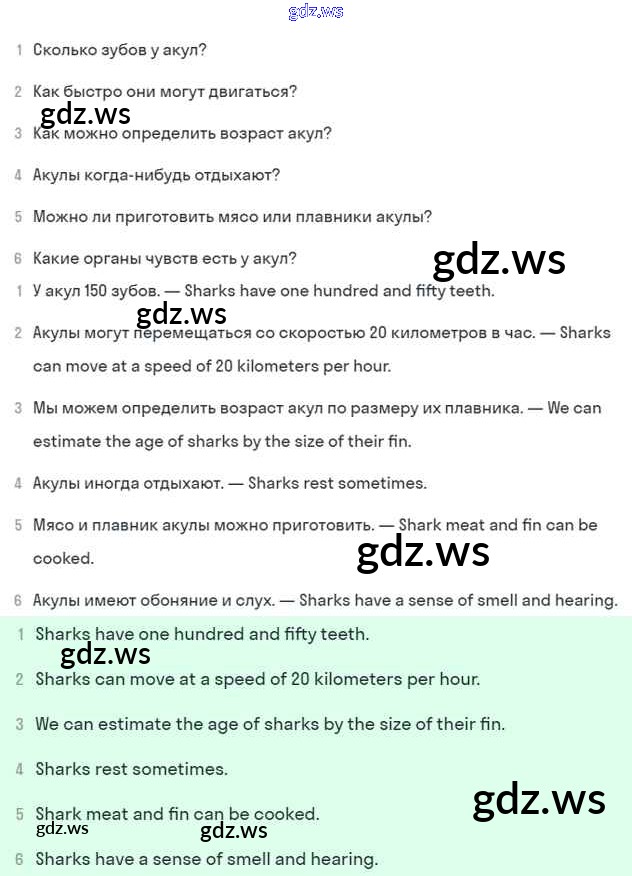 gdz.ws

1 Сколько зубов у акул?

2 Как быстро они могут двигаться?

gdz.ws

3 Как можно определить возраст акул?

4 Акулы когда-нибудь отдыхают?

5 Можно ли приготовить мясо или плавники акулы?

6 Какие органы чувств есть у акул?

gdz.ws

1 У акул 150 зубов. — Sharks have one hundred and fifty teeth.

gdz.ws

2 Акулы могут перемещаться со скоростью 20 километров в час. — Sharks can move at a speed of 20 kilometers per hour.

3 Мы можем определить возраст акул по размеру их плавника. — We can estimate the age of sharks by the size of their fin.

4 Акулы иногда отдыхают. — Sharks rest sometimes.

5 Мясо и плавник акулы можно приготовить. — Shark meat and fin can be cooked.

gdz.ws

6 Акулы имеют обоняние и слух. — Sharks have a sense of smell and hearing.

1 Sharks have one hundred and fifty teeth.

gdz.ws

2 Sharks can move at a speed of 20 kilometers per hour.

3 We can estimate the age of sharks by the size of their fin.

4 Sharks rest sometimes.

gdz.ws

5 Shark meat and fin can be cooked.

gdz.ws

gdz.ws

6 Sharks have a sense of smell and hearing.